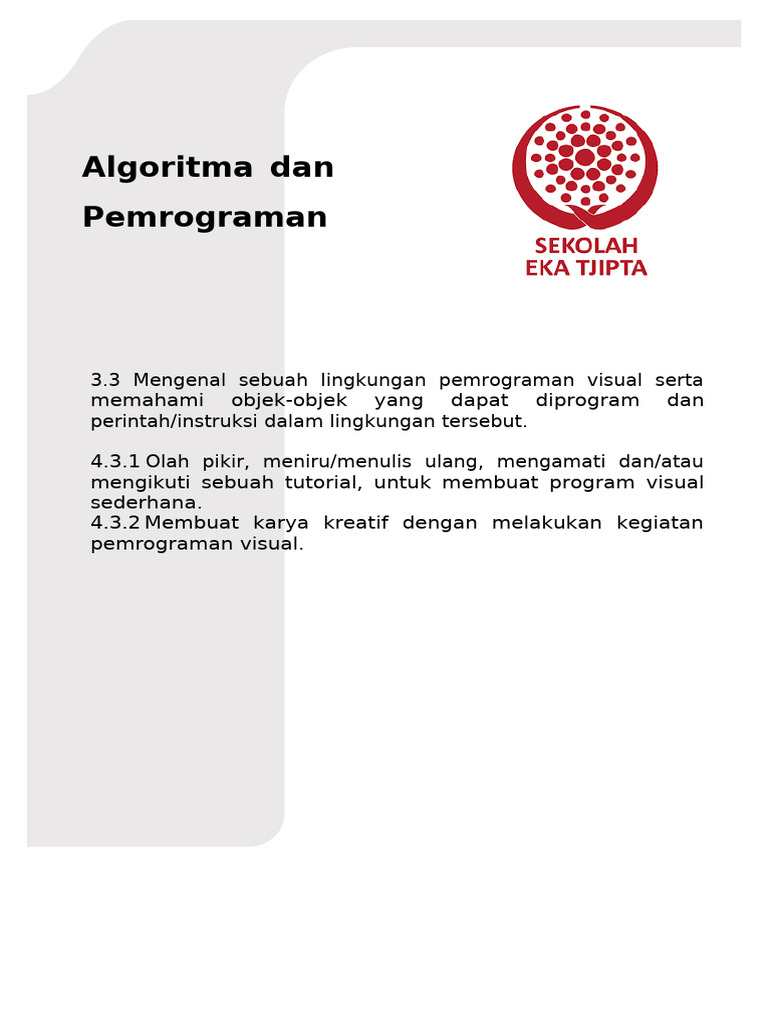 Algoritma dan Pemrograman

SEKOLAH
EKA TJIPTA

3.3 Mengenal sebuah lingkungan pemrograman visual serta memahami objek-objek yang dapat diprogram dan perintah/instruksi dalam lingkungan tersebut.

4.3.1 Olah pikir, meniru/menulis ulang, mengamati dan/atau mengikuti sebuah tutorial, untuk membuat program visual sederhana.
4.3.2 Membuat karya kreatif dengan melakukan kegiatan pemrograman visual.